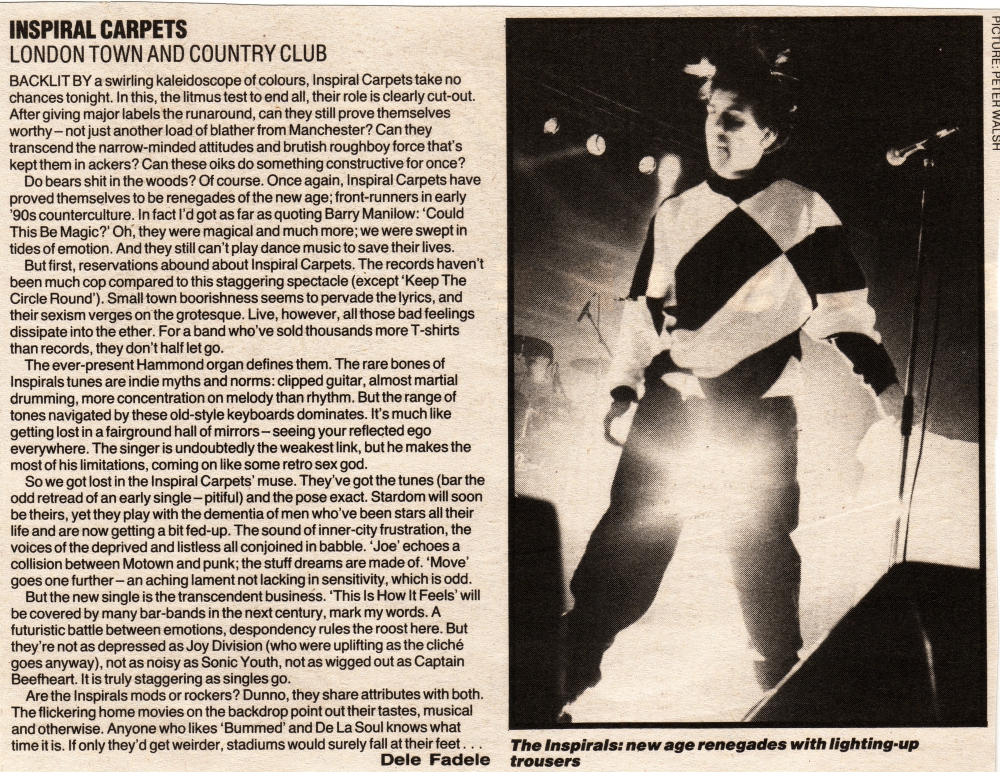 INSPIRAL CARPETS
LONDON TOWN AND COUNTRY CLUB

BACKLIT BY a swirling kaleidoscope of colours, Inspiral Carpets take no chances tonight. In this, the litmus test to end all, their role is clearly cut-out. After giving major labels the runaround, can they still prove themselves worthy – not just another load of blather from Manchester? Can they transcend the narrow-minded attitudes and brutish roughboy force that's kept them in ackers? Can these oiks do something constructive for once?

Do bears shit in the woods? Of course. Once again, Inspiral Carpets have proved themselves to be renegades of the new age; front-runners in early '90s counterculture. In fact I'd got as far as quoting Barry Manilow: 'Could This Be Magic?' Oh, they were magical and much more; we were swept in tides of emotion. And they still can't play dance music to save their lives.

But first, reservations abound about Inspiral Carpets. The records haven't been much cop compared to this staggering spectacle (except 'Keep The Circle Round'). Small town boorishness seems to pervade the lyrics, and their sexism verges on the grotesque. Live, however, all those bad feelings dissipate into the ether. For a band who've sold thousands more T-shirts than records, they don't half let go.

The ever-present Hammond organ defines them. The rare bones of Inspirals tunes are indie myths and norms: clipped guitar, almost martial drumming, more concentration on melody than rhythm. But the range of tones navigated by these old-style keyboards dominates. It's much like getting lost in a fairground hall of mirrors – seeing your reflected ego everywhere. The singer is undoubtedly the weakest link, but he makes the most of his limitations, coming on like some retro sex god.

So we got lost in the Inspiral Carpets' muse. They've got the tunes (bar the odd retread of an early single – pitiful) and the pose exact. Stardom will soon be theirs, yet they play with the dementia of men who've been stars all their life and are now getting a bit fed-up. The sound of inner-city frustration, the voices of the deprived and listless all conjoined in babble. 'Joe' echoes a collision between Motown and punk; the stuff dreams are made of. 'Move' goes one further – an aching lament not lacking in sensitivity, which is odd.

But the new single is the transcendent business. 'This Is How It Feels' will be covered by many bar-bands in the next century, mark my words. A futuristic battle between emotions, despondency rules the roost here. But they're not as depressed as Joy Division (who were uplifting as the cliché goes anyway), not as noisy as Sonic Youth, not as wigged out as Captain Beefheart. It is truly staggering as singles go.

Are the Inspirals mods or rockers? Dunno, they share attributes with both. The flickering home movies on the backdrop point out their tastes, musical and otherwise. Anyone who likes 'Bummed' and De La Soul knows what time it is. If only they'd get weirder, stadiums would surely fall at their feet . . .
Dele Fadele

PICTURE: PETER WALSH

The Inspirals: new age renegades with lighting-up trousers